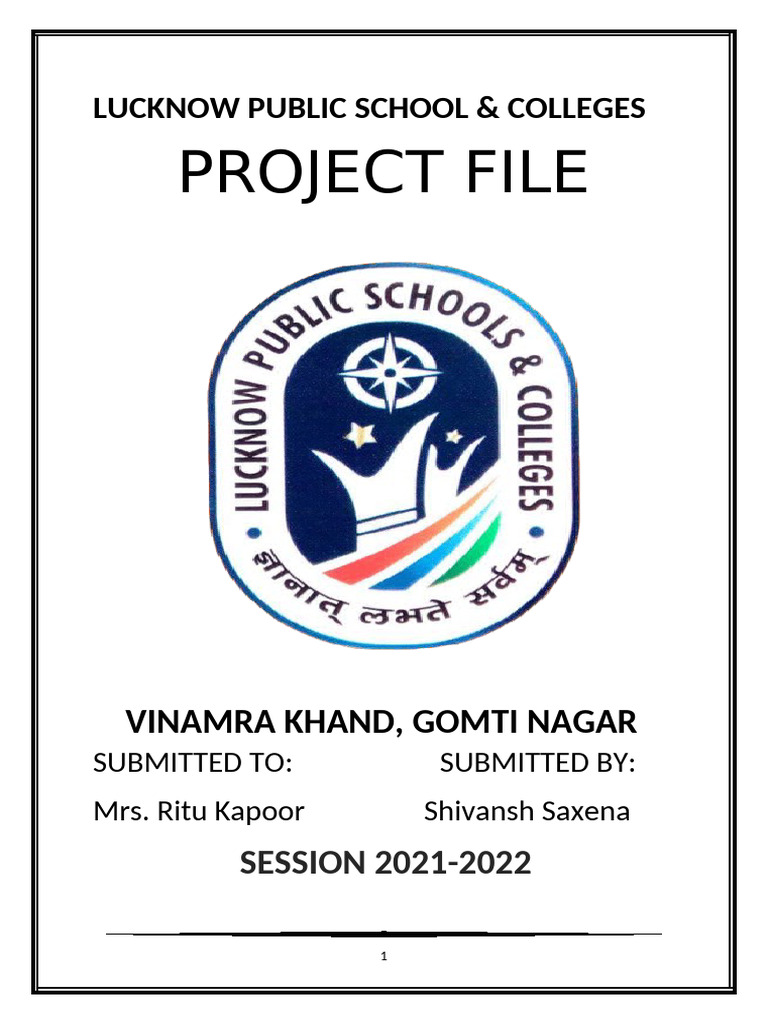 LUCKNOW PUBLIC SCHOOL & COLLEGES

PROJECT FILE

LUCKNOW PUBLIC SCHOOLS & COLLEGES

ज्ञानात् लभते सर्वम्

VINAMRA KHAND, GOMTI NAGAR

SUBMITTED TO: SUBMITTED BY:

Mrs. Ritu Kapoor Shivansh Saxena

SESSION 2021-2022

1